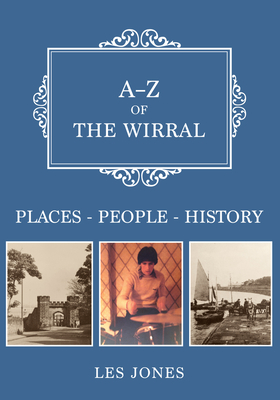 A–Z
OF
THE WIRRAL

PLACES - PEOPLE - HISTORY

LES JONES